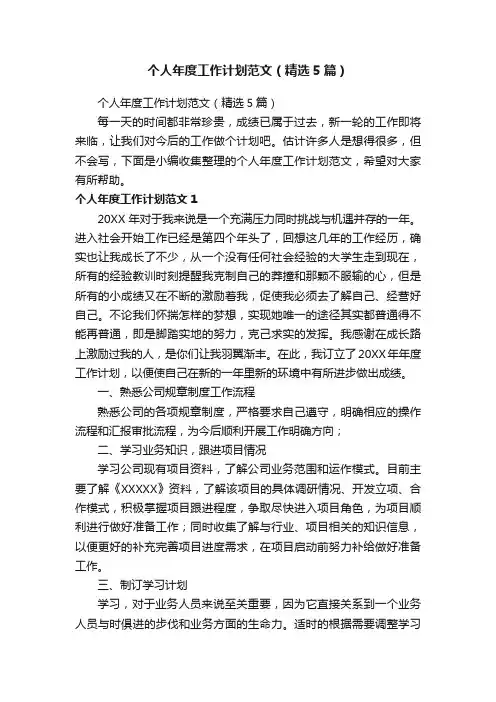 个人年度工作计划范文（精选5篇）

个人年度工作计划范文（精选5篇）

每一天的时间都非常珍贵，成绩已属于过去，新一轮的工作即将来临，让我们对今后的工作做个计划吧。估计许多人是想得很多，但不会写，下面是小编收集整理的个人年度工作计划范文，希望对大家有所帮助。

个人年度工作计划范文1

20XX年对于我来说是一个充满压力同时挑战与机遇并存的一年。进入社会开始工作已经是第四个年头了，回想这几年的工作经历，确实也让我成长了不少，从一个没有任何社会经验的大学生走到现在，所有的经验教训时刻提醒我克制自己的莽撞和那颗不服输的心，但是所有的小成绩又在不断的激励着我，促使我必须去了解自己、经营好自己。不论我们怀揣怎样的梦想，实现她唯一的途径其实都普通得不能再普通，即是脚踏实地的努力，克己求实的发挥。我感谢在成长路上激励过我的人，是你们让我羽翼渐丰。在此，我订立了20XX年年度工作计划，以便使自己在新的一年里新的环境中有所进步做出成绩。

一、熟悉公司规章制度工作流程

熟悉公司的各项规章制度，严格要求自己遵守，明确相应的操作流程和汇报审批流程，为今后顺利开展工作明确方向；

二、学习业务知识，跟进项目情况

学习公司现有项目资料，了解公司业务范围和运作模式。目前主要了解《XXXXX》资料，了解该项目的具体调研情况、开发立项、合作模式，积极掌握项目跟进程度，争取尽快进入项目角色，为项目顺利进行做好准备工作；同时收集了解与行业、项目相关的知识信息，以便更好的补充完善项目进度需求，在项目启动前努力补给做好准备工作。

三、制订学习计划

学习，对于业务人员来说至关重要，因为它直接关系到一个业务人员与时俱进的步伐和业务方面的生命力。适时的根据需要调整学习